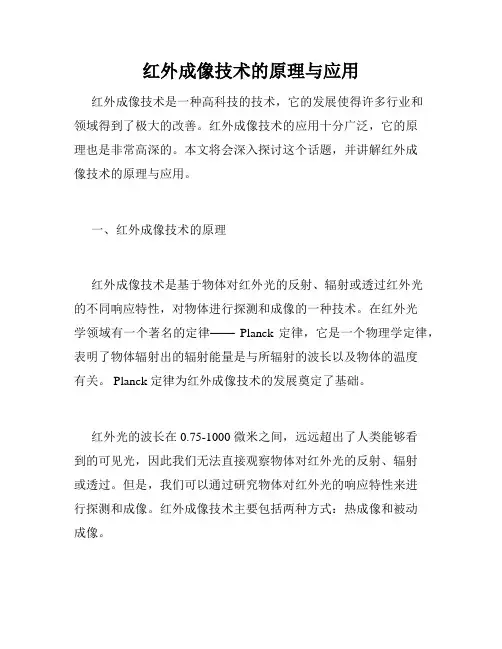 红外成像技术的原理与应用

红外成像技术是一种高科技的技术，它的发展使得许多行业和领域得到了极大的改善。红外成像技术的应用十分广泛，它的原理也是非常高深的。本文将会深入探讨这个话题，并讲解红外成像技术的原理与应用。

一、红外成像技术的原理

红外成像技术是基于物体对红外光的反射、辐射或透过红外光的不同响应特性，对物体进行探测和成像的一种技术。在红外光学领域有一个著名的定律—— Planck 定律，它是一个物理学定律，表明了物体辐射出的辐射能量是与所辐射的波长以及物体的温度有关。 Planck 定律为红外成像技术的发展奠定了基础。

红外光的波长在 0.75-1000 微米之间，远远超出了人类能够看到的可见光，因此我们无法直接观察物体对红外光的反射、辐射或透过。但是，我们可以通过研究物体对红外光的响应特性来进行探测和成像。红外成像技术主要包括两种方式：热成像和被动成像。